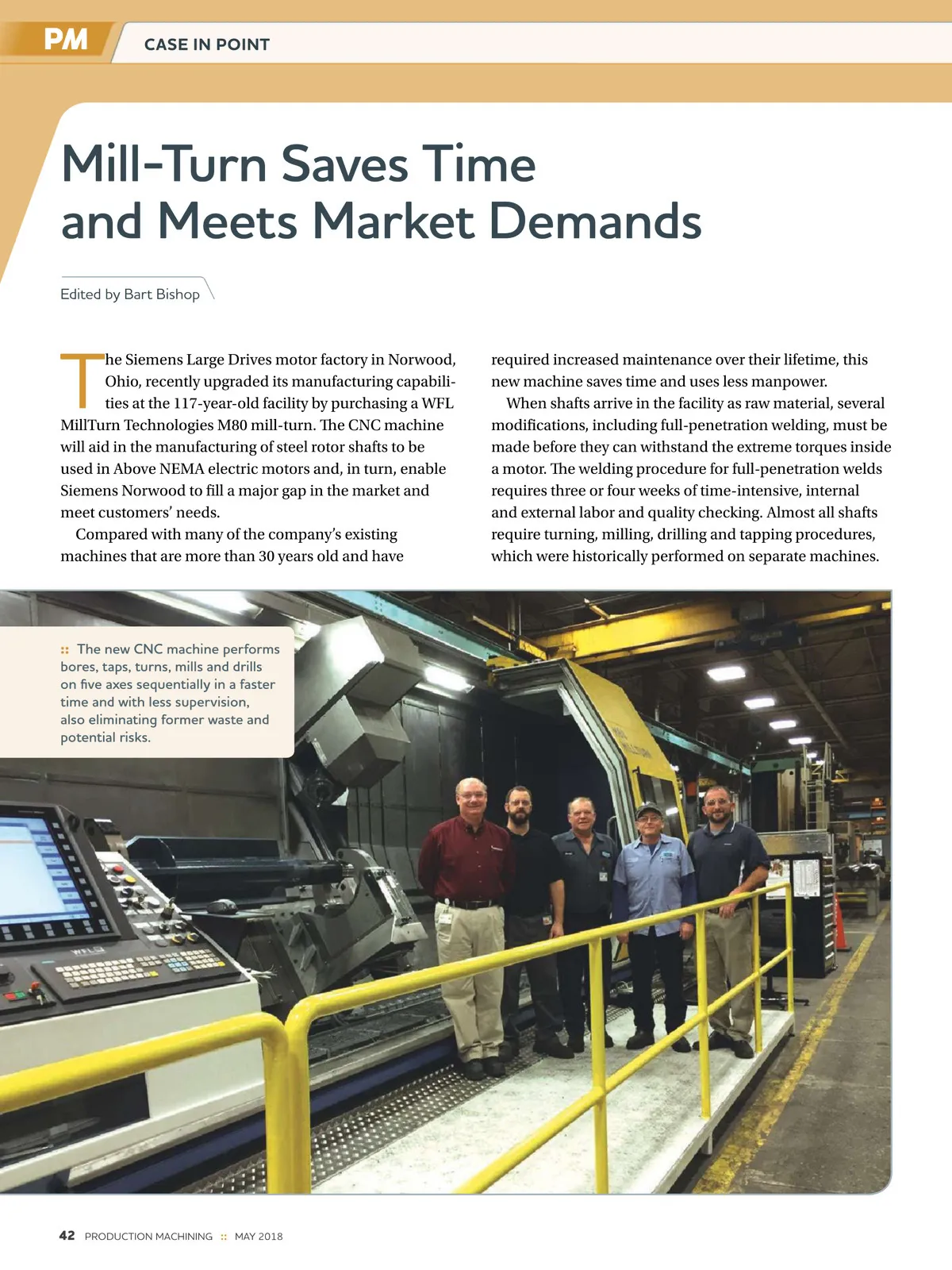 PM CASE IN POINT

Mill-Turn Saves Time and Meets Market Demands

Edited by Bart Bishop

The Siemens Large Drives motor factory in Norwood, Ohio, recently upgraded its manufacturing capabilities at the 117-year-old facility by purchasing a WFL MillTurn Technologies M80 mill-turn. The CNC machine will aid in the manufacturing of steel rotor shafts to be used in Above NEMA electric motors and, in turn, enable Siemens Norwood to fill a major gap in the market and meet customers' needs.

Compared with many of the company's existing machines that are more than 30 years old and have required increased maintenance over their lifetime, this new machine saves time and uses less manpower.

When shafts arrive in the facility as raw material, several modifications, including full-penetration welding, must be made before they can withstand the extreme torques inside a motor. The welding procedure for full-penetration welds requires three or four weeks of time-intensive, internal and external labor and quality checking. Almost all shafts require turning, milling, drilling and tapping procedures, which were historically performed on separate machines.

:: The new CNC machine performs bores, taps, turns, mills and drills on five axes sequentially in a faster time and with less supervision, also eliminating former waste and potential risks.

WFL

42 PRODUCTION MACHINING :: MAY 2018